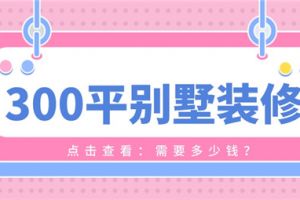 300平别墅装修

点击查看：需要多少钱？